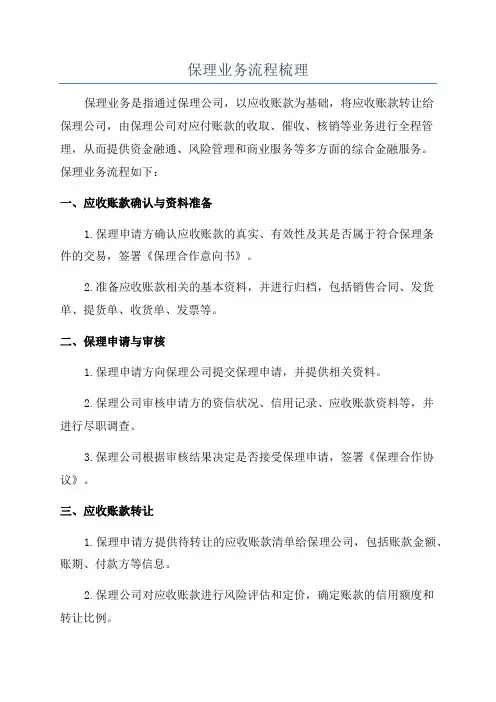 保理业务流程梳理

保理业务是指通过保理公司，以应收账款为基础，将应收账款转让给保理公司，由保理公司对应付账款的收取、催收、核销等业务进行全程管理，从而提供资金融通、风险管理和商业服务等多方面的综合金融服务。保理业务流程如下：

一、应收账款确认与资料准备

1.保理申请方确认应收账款的真实、有效性及其是否属于符合保理条件的交易，签署《保理合作意向书》。

2.准备应收账款相关的基本资料，并进行归档，包括销售合同、发货单、提货单、收货单、发票等。

二、保理申请与审核

1.保理申请方向保理公司提交保理申请，并提供相关资料。

2.保理公司审核申请方的资信状况、信用记录、应收账款资料等，并进行尽职调查。

3.保理公司根据审核结果决定是否接受保理申请，签署《保理合作协议》。

三、应收账款转让

1.保理申请方提供待转让的应收账款清单给保理公司，包括账款金额、账期、付款方等信息。

2.保理公司对应收账款进行风险评估和定价，确定账款的信用额度和转让比例。